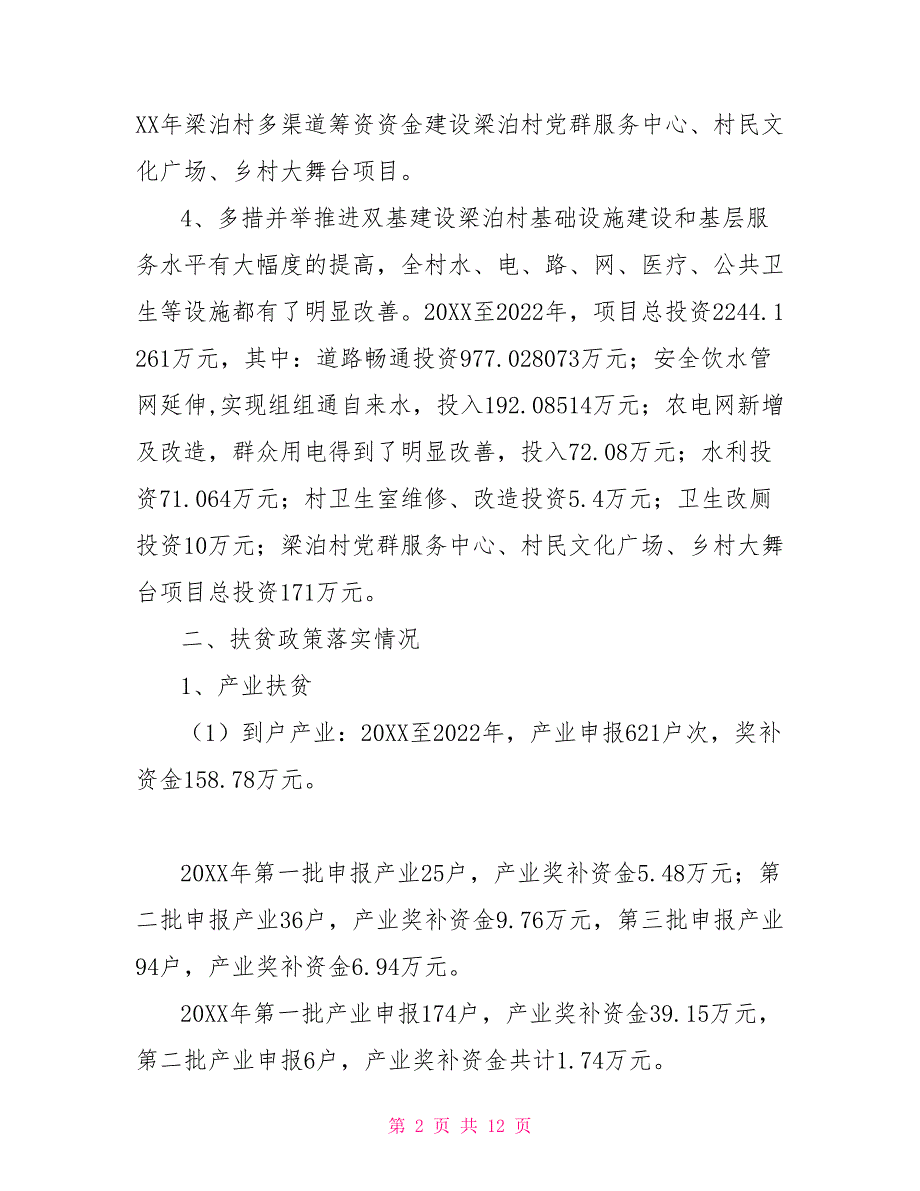 XX年梁泊村多渠道筹资资金建设梁泊村党群服务中心、村民文化广场、乡村大舞台项目。

4、多措并举推进双基建设梁泊村基础设施建设和基层服务水平有大幅度的提高，全村水、电、路、网、医疗、公共卫生等设施都有了明显改善。20XX至2022年，项目总投资2244.1261万元，其中：道路畅通投资977.028073万元；安全饮水管网延伸,实现组组通自来水，投入192.08514万元；农电网新增及改造，群众用电得到了明显改善，投入72.08万元；水利投资71.064万元；村卫生室维修、改造投资5.4万元；卫生改厕投资10万元；梁泊村党群服务中心、村民文化广场、乡村大舞台项目总投资171万元。

二、扶贫政策落实情况

1、产业扶贫

（1）到户产业：20XX至2022年，产业申报621户次，奖补资金158.78万元。

20XX年第一批申报产业25户，产业奖补资金5.48万元；第二批申报产业36户，产业奖补资金9.76万元，第三批申报产业94户，产业奖补资金6.94万元。

20XX年第一批产业申报174户，产业奖补资金39.15万元，第二批产业申报6户，产业奖补资金共计1.74万元。

第 2 页 共 12 页